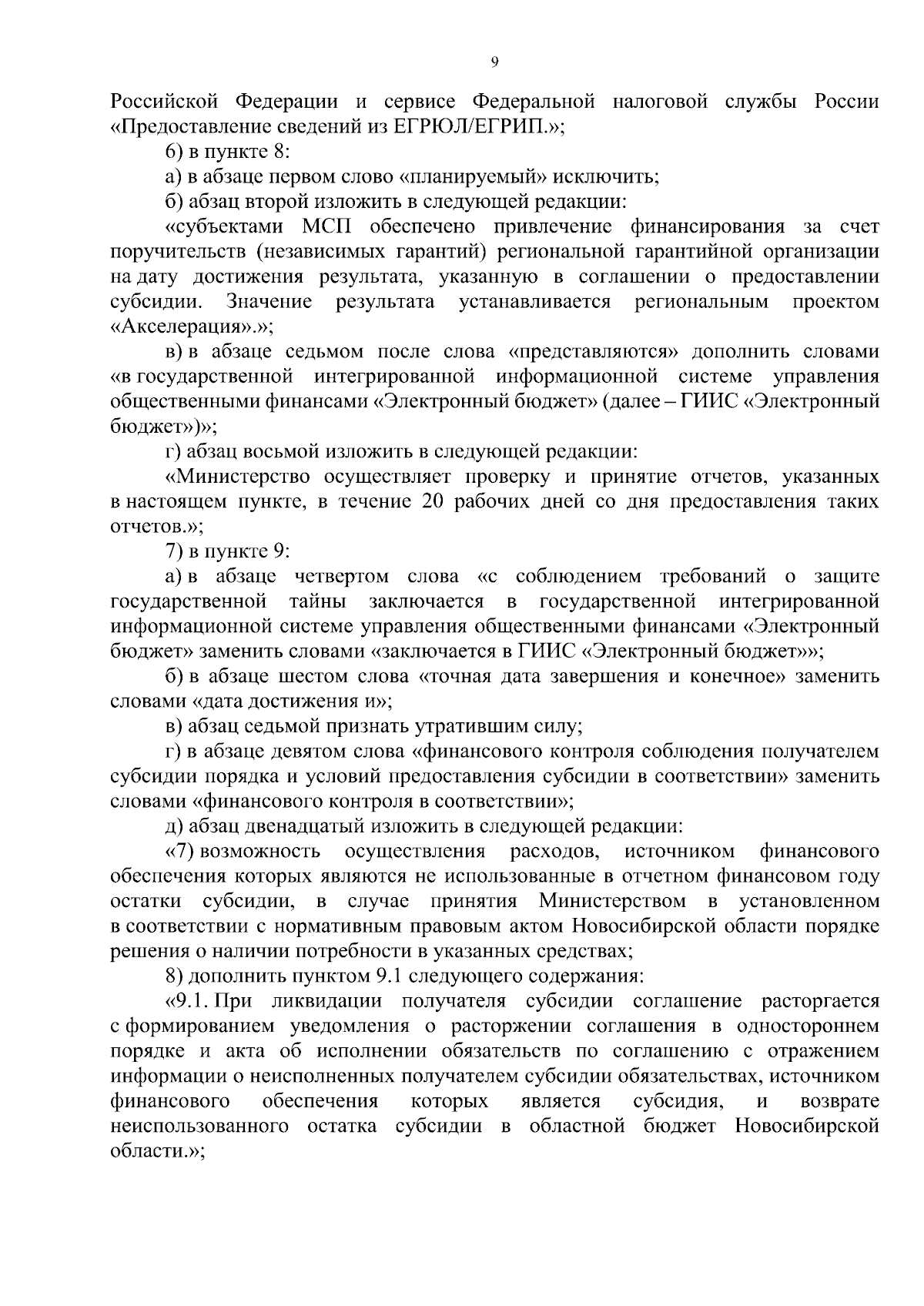 9

Российской Федерации и сервисе Федеральной налоговой службы России «Предоставление сведений из ЕГРЮЛ/ЕГРИП.»;

6) в пункте 8:

а) в абзаце первом слово «планируемый» исключить;

б) абзац второй изложить в следующей редакции:

«субъектами МСП обеспечено привлечение финансирования за счет поручительств (независимых гарантий) региональной гарантийной организации на дату достижения результата, указанную в соглашении о предоставлении субсидии. Значение результата устанавливается региональным проектом «Акселерация».»;

в) в абзаце седьмом после слова «представляются» дополнить словами «в государственной интегрированной информационной системе управления общественными финансами «Электронный бюджет» (далее – ГИИС «Электронный бюджет»)»;

г) абзац восьмой изложить в следующей редакции:

«Министерство осуществляет проверку и принятие отчетов, указанных в настоящем пункте, в течение 20 рабочих дней со дня предоставления таких отчетов.»;

7) в пункте 9:

а) в абзаце четвертом слова «с соблюдением требований о защите государственной тайны заключается в государственной интегрированной информационной системе управления общественными финансами «Электронный бюджет» заменить словами «заключается в ГИИС «Электронный бюджет»»;

б) в абзаце шестом слова «точная дата завершения и конечное» заменить словами «дата достижения и»;

в) абзац седьмой признать утратившим силу;

г) в абзаце девятом слова «финансового контроля соблюдения получателем субсидии порядка и условий предоставления субсидии в соответствии» заменить словами «финансового контроля в соответствии»;

д) абзац двенадцатый изложить в следующей редакции:

«7) возможность осуществления расходов, источником финансового обеспечения которых являются не использованные в отчетном финансовом году остатки субсидии, в случае принятия Министерством в установленном в соответствии с нормативным правовым актом Новосибирской области порядке решения о наличии потребности в указанных средствах;

8) дополнить пунктом 9.1 следующего содержания:

«9.1. При ликвидации получателя субсидии соглашение расторгается с формированием уведомления о расторжении соглашения в одностороннем порядке и акта об исполнении обязательств по соглашению с отражением информации о неисполненных получателем субсидии обязательствах, источником финансового обеспечения которых является субсидия, и возврате неиспользованного остатка субсидии в областной бюджет Новосибирской области.»;